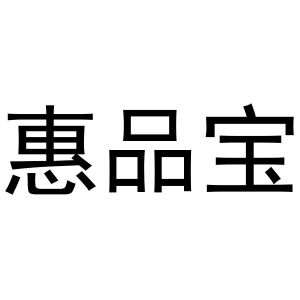 惠品宝